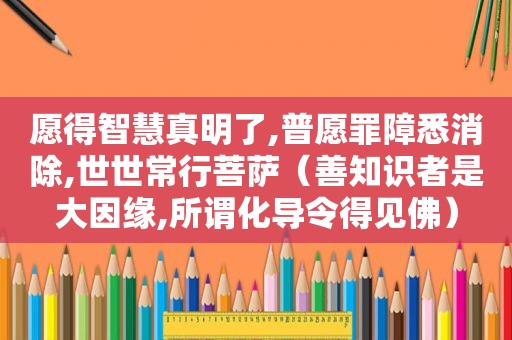 愿得智慧真明了,普愿罪障悉消除,世世常行菩萨（善知识者是大因缘,所谓化导令得见佛）